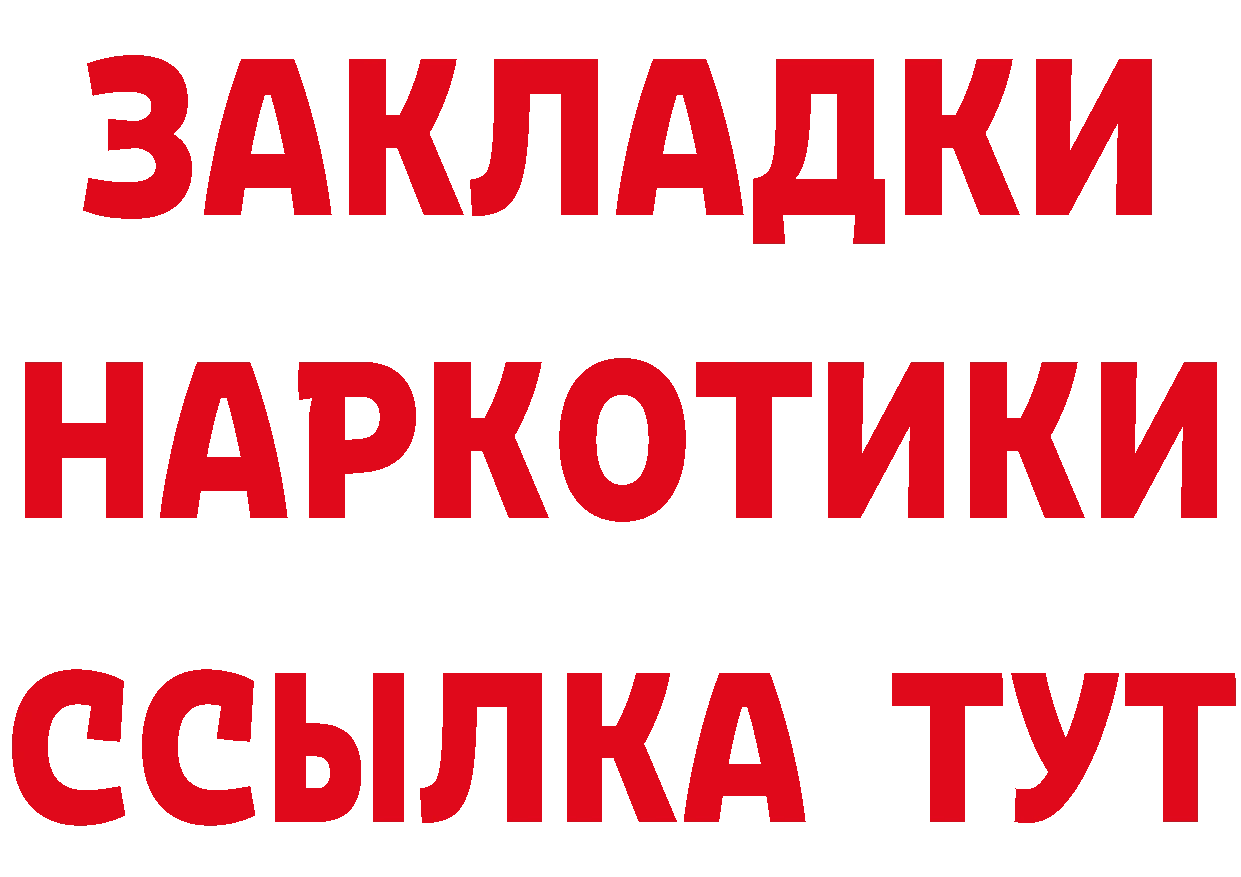 ЗАКЛАДКИ НАРКОТИКИ ССЫЛКА ТУТ